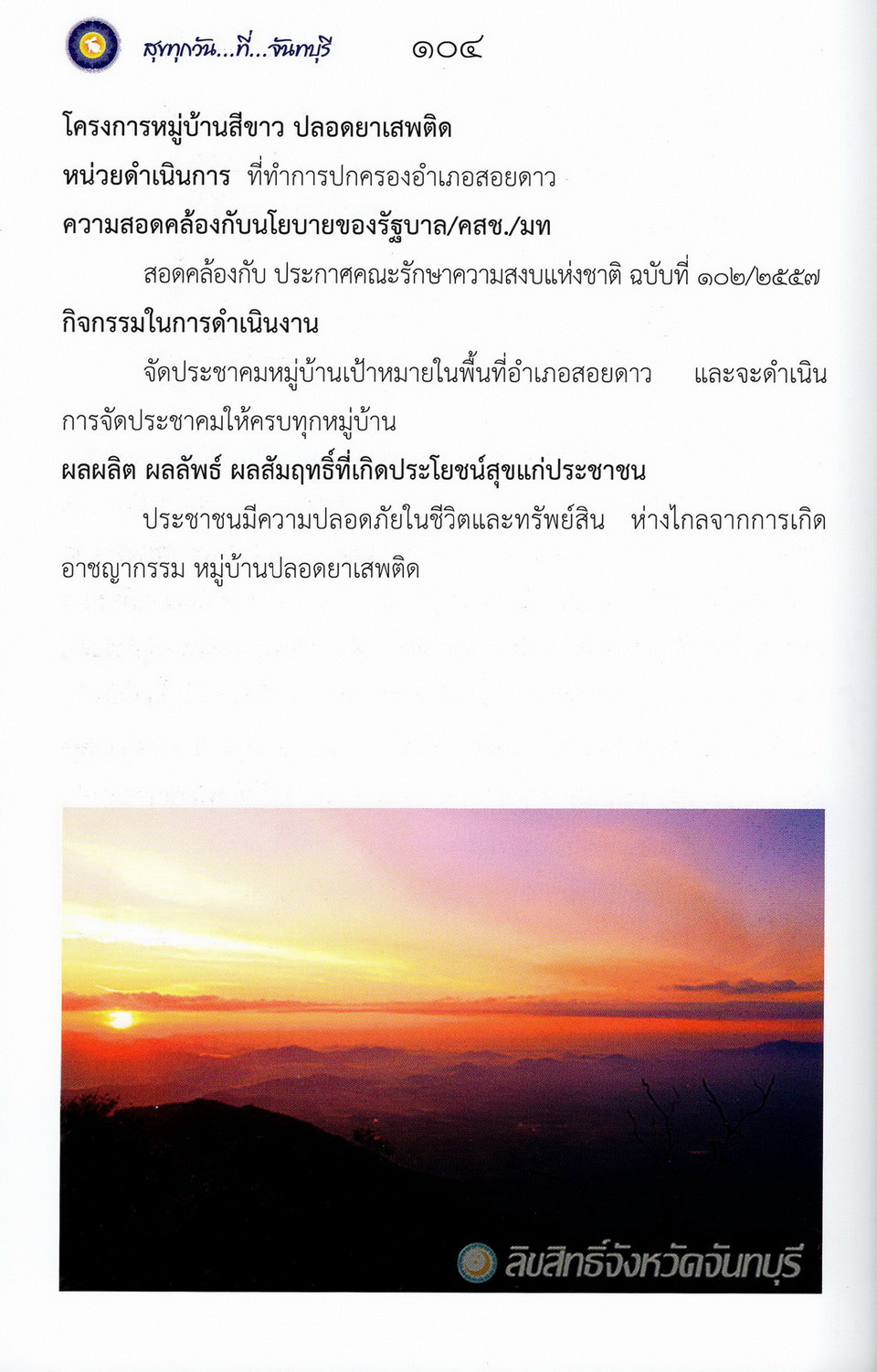 สุขทุกวัน...ที่...จันทบุรี ๑๐๔

โครงการหมู่บ้านสีขาว ปลอดยาเสพติด

หน่วยดำเนินการ ที่ทำการปกครองอำเภอสอยดาว

ความสอดคล้องกับนโยบายของรัฐบาล/คสช./มท

สอดคล้องกับ ประกาศคณะรักษาความสงบแห่งชาติ ฉบับที่ ๑๐๒/๒๕๕๗

กิจกรรมในการดำเนินงาน

จัดประชาคมหมู่บ้านเป้าหมายในพื้นที่อำเภอสอยดาว และจะดำเนินการจัดประชาคมให้ครบทุกหมู่บ้าน

ผลผลิต ผลลัพธ์ ผลสัมฤทธิ์ที่เกิดประโยชน์สุขแก่ประชาชน

ประชาชนมีความปลอดภัยในชีวิตและทรัพย์สิน ห่างไกลจากการเกิดอาชญากรรม หมู่บ้านปลอดยาเสพติด

ลิขสิทธิ์จังหวัดจันทบุรี